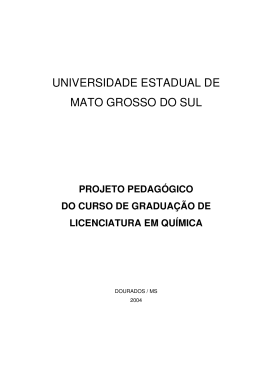 UNIVERSIDADE ESTADUAL DE MATO GROSSO DO SUL

PROJETO PEDAGÓGICO DO CURSO DE GRADUAÇÃO DE LICENCIATURA EM QUÍMICA

DOURADOS / MS
2004